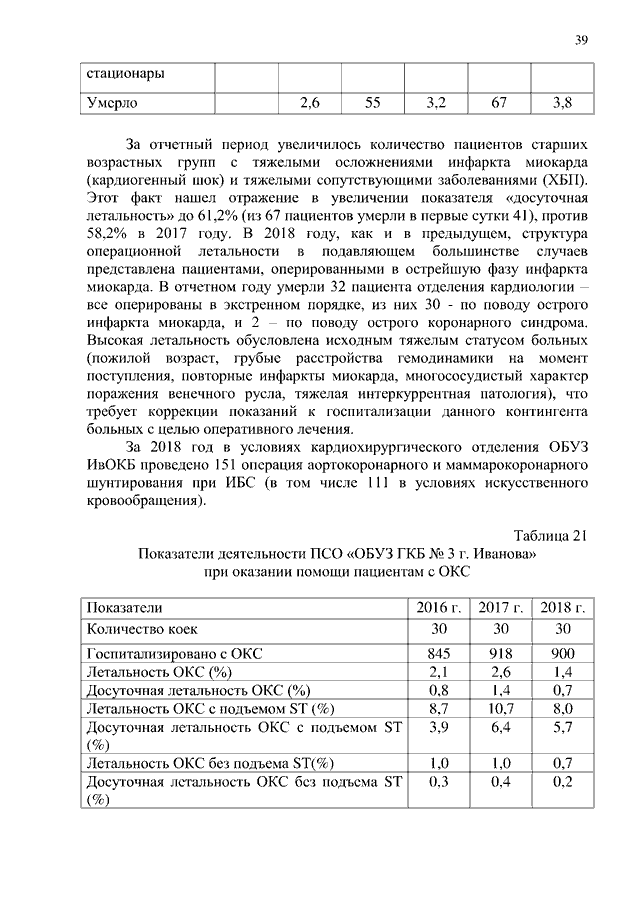 39

| стационары | | | | | | |
|---|---|---|---|---|---|---|
| Умерло | | 2,6 | 55 | 3,2 | 67 | 3,8 |

За отчетный период увеличилось количество пациентов старших возрастных групп с тяжелыми осложнениями инфаркта миокарда (кардиогенный шок) и тяжелыми сопутствующими заболеваниями (ХБП). Этот факт нашел отражение в увеличении показателя «досуточная летальность» до 61,2% (из 67 пациентов умерли в первые сутки 41), против 58,2% в 2017 году. В 2018 году, как и в предыдущем, структура операционной летальности в подавляющем большинстве случаев представлена пациентами, оперированными в острейшую фазу инфаркта миокарда. В отчетном году умерли 32 пациента отделения кардиологии – все оперированы в экстренном порядке, из них 30 - по поводу острого инфаркта миокарда, и 2 – по поводу острого коронарного синдрома. Высокая летальность обусловлена исходным тяжелым статусом больных (пожилой возраст, грубые расстройства гемодинамики на момент поступления, повторные инфаркты миокарда, многососудистый характер поражения венечного русла, тяжелая интеркуррентная патология), что требует коррекции показаний к госпитализации данного контингента больных с целью оперативного лечения.

За 2018 год в условиях кардиохирургического отделения ОБУЗ ИвОКБ проведено 151 операция аортокоронарного и маммарокоронарного шунтирования при ИБС (в том числе 111 в условиях искусственного кровообращения).

Таблица 21

Показатели деятельности ПСО «ОБУЗ ГКБ № 3 г. Иванова» при оказании помощи пациентам с ОКС

| Показатели | 2016 г. | 2017 г. | 2018 г. |
|---|---|---|---|
| Количество коек | 30 | 30 | 30 |
| Госпитализировано с ОКС | 845 | 918 | 900 |
| Летальность ОКС (%) | 2,1 | 2,6 | 1,4 |
| Досуточная летальность ОКС (%) | 0,8 | 1,4 | 0,7 |
| Летальность ОКС с подъемом ST (%) | 8,7 | 10,7 | 8,0 |
| Досуточная летальность ОКС с подъемом ST (%) | 3,9 | 6,4 | 5,7 |
| Летальность ОКС без подъема ST(%) | 1,0 | 1,0 | 0,7 |
| Досуточная летальность ОКС без подъема ST (%) | 0,3 | 0,4 | 0,2 |